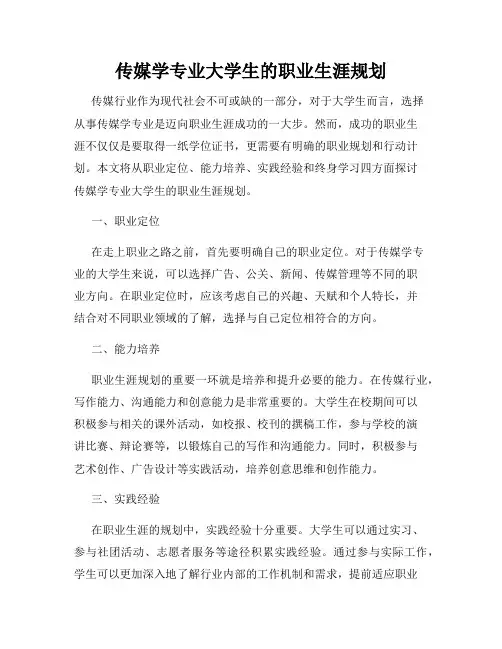 传媒学专业大学生的职业生涯规划

传媒行业作为现代社会不可或缺的一部分，对于大学生而言，选择从事传媒学专业是迈向职业生涯成功的一大步。然而，成功的职业生涯不仅仅是要取得一纸学位证书，更需要有明确的职业规划和行动计划。本文将从职业定位、能力培养、实践经验和终身学习四方面探讨传媒学专业大学生的职业生涯规划。

一、职业定位

在走上职业之路之前，首先要明确自己的职业定位。对于传媒学专业的大学生来说，可以选择广告、公关、新闻、传媒管理等不同的职业方向。在职业定位时，应该考虑自己的兴趣、天赋和个人特长，并结合对不同职业领域的了解，选择与自己定位相符合的方向。

二、能力培养

职业生涯规划的重要一环就是培养和提升必要的能力。在传媒行业，写作能力、沟通能力和创意能力是非常重要的。大学生在校期间可以积极参与相关的课外活动，如校报、校刊的撰稿工作，参与学校的演讲比赛、辩论赛等，以锻炼自己的写作和沟通能力。同时，积极参与艺术创作、广告设计等实践活动，培养创意思维和创作能力。

三、实践经验

在职业生涯的规划中，实践经验十分重要。大学生可以通过实习、参与社团活动、志愿者服务等途径积累实践经验。通过参与实际工作，学生可以更加深入地了解行业内部的工作机制和需求，提前适应职业